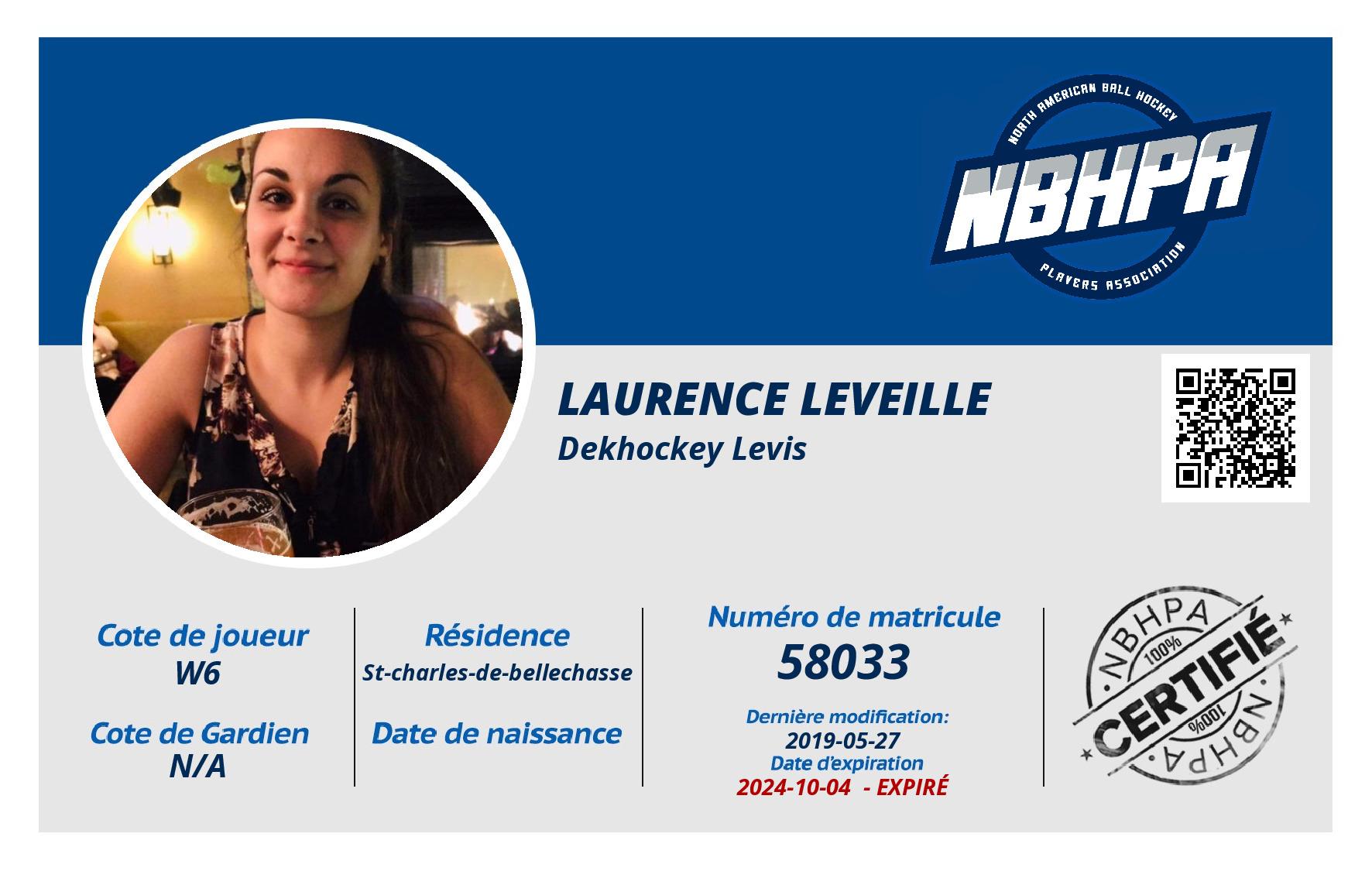 NORTH AMERICAN BALL HOCKEY
NBHPA
PLAYERS ASSOCIATION

LAURENCE LEVEILLE
Dekhockey Levis

Cote de joueur
W6

Cote de Gardien
N/A

Résidence
St-charles-de-bellechasse

Date de naissance

Numéro de matricule
58033

Dernière modification:
2019-05-27
Date d'expiration
2024-10-04 - EXPIRÉ

NBHPA
100%
CERTIFIÉ
100%
NBHPA